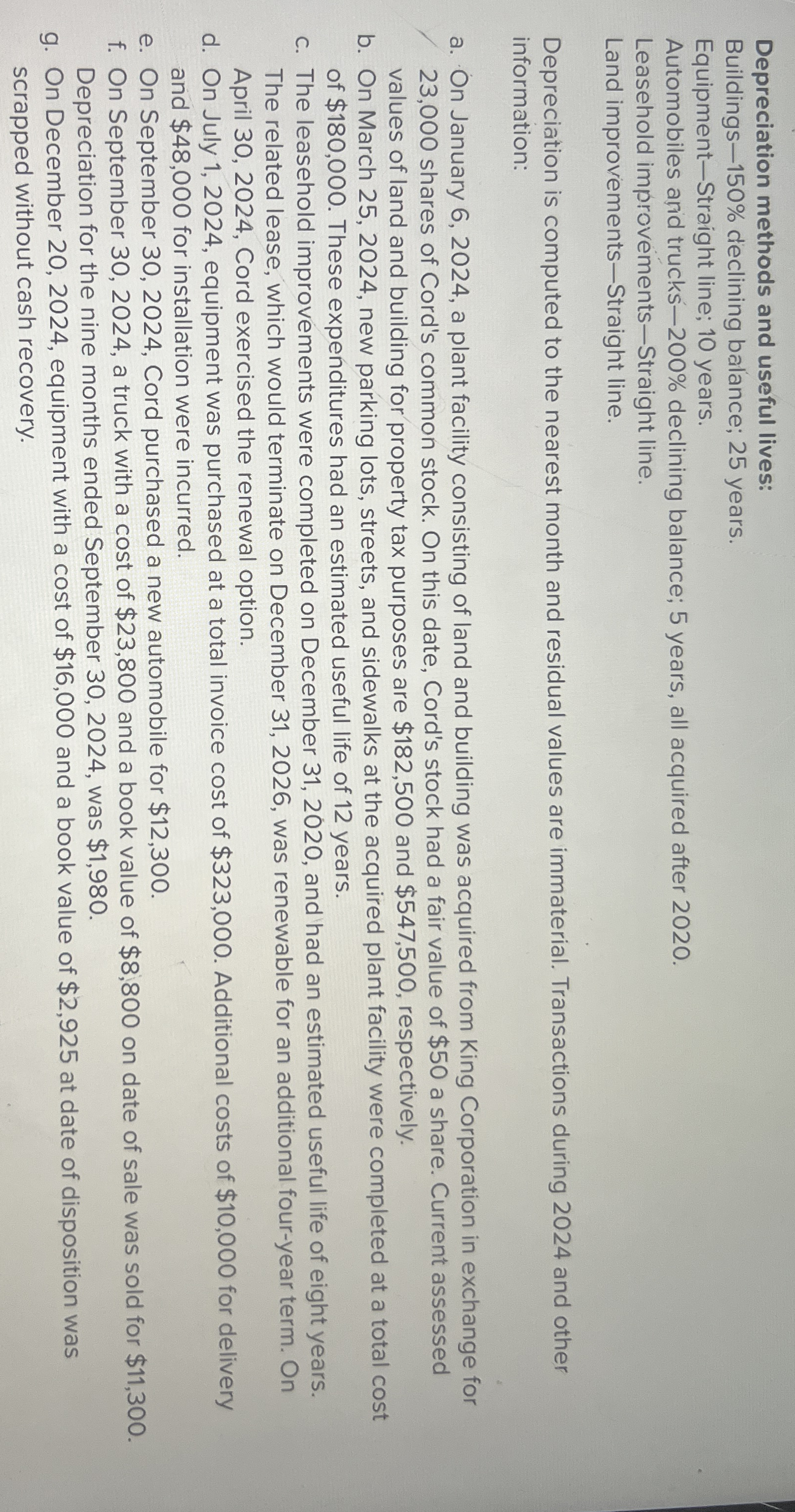 Depreciation methods and useful lives:
Buildings—150% declining balance; 25 years.
Equipment—Straight line; 10 years.
Automobiles and trucks—200% declining balance; 5 years, all acquired after 2020.
Leasehold improvements—Straight line.
Land improvements—Straight line.

Depreciation is computed to the nearest month and residual values are immaterial. Transactions during 2024 and other information:

a. On January 6, 2024, a plant facility consisting of land and building was acquired from King Corporation in exchange for 23,000 shares of Cord's common stock. On this date, Cord's stock had a fair value of $50 a share. Current assessed values of land and building for property tax purposes are $182,500 and $547,500, respectively.
b. On March 25, 2024, new parking lots, streets, and sidewalks at the acquired plant facility were completed at a total cost of $180,000. These expenditures had an estimated useful life of 12 years.
c. The leasehold improvements were completed on December 31, 2020, and had an estimated useful life of eight years. The related lease, which would terminate on December 31, 2026, was renewable for an additional four-year term. On April 30, 2024, Cord exercised the renewal option.
d. On July 1, 2024, equipment was purchased at a total invoice cost of $323,000. Additional costs of $10,000 for delivery and $48,000 for installation were incurred.
e. On September 30, 2024, Cord purchased a new automobile for $12,300.
f. On September 30, 2024, a truck with a cost of $23,800 and a book value of $8,800 on date of sale was sold for $11,300. Depreciation for the nine months ended September 30, 2024, was $1,980.
g. On December 20, 2024, equipment with a cost of $16,000 and a book value of $2,925 at date of disposition was scrapped without cash recovery.